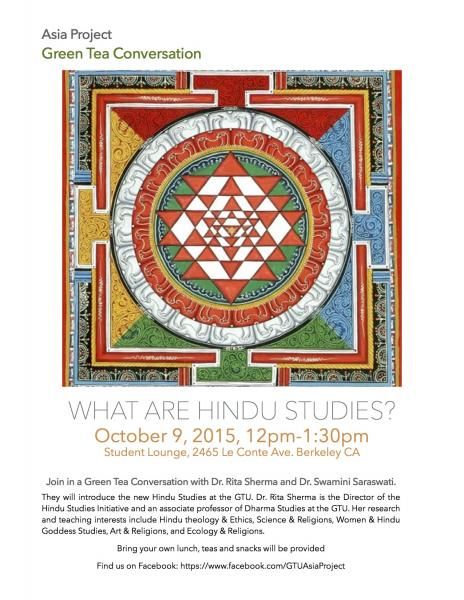 Asia Project
Green Tea Conversation

WHAT ARE HINDU STUDIES?
October 9, 2015, 12pm-1:30pm
Student Lounge, 2465 Le Conte Ave. Berkeley CA

Join in a Green Tea Conversation with Dr. Rita Sherma and Dr. Swamini Saraswati.

They will introduce the new Hindu Studies at the GTU. Dr. Rita Sherma is the Director of the Hindu Studies Initiative and an associate professor of Dharma Studies at the GTU. Her research and teaching interests include Hindu theology & Ethics, Science & Religions, Women & Hindu Goddess Studies, Art & Religions, and Ecology & Religions.

Bring your own lunch, teas and snacks will be provided

Find us on Facebook: https://www.facebook.com/GTUAsiaProject